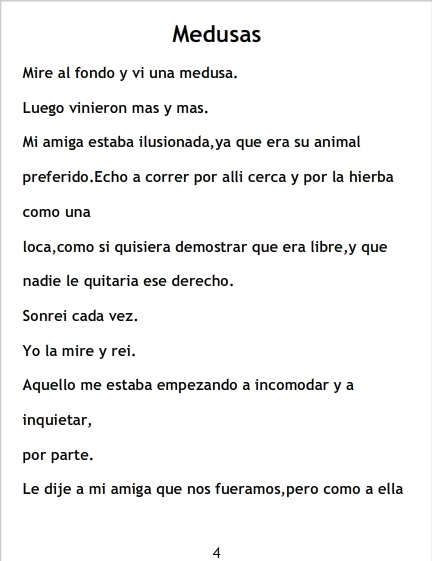 Medusas

Mire al fondo y vi una medusa.

Luego vinieron mas y mas.

Mi amiga estaba ilusionada,ya que era su animal preferido.Echo a correr por alli cerca y por la hierba como una loca,como si quisiera demostrar que era libre,y que nadie le quitaria ese derecho.

Sonrei cada vez.

Yo la mire y rei.

Aquello me estaba empezando a incomodar y a inquietar, por parte.

Le dije a mi amiga que nos fueramos,pero como a ella

4